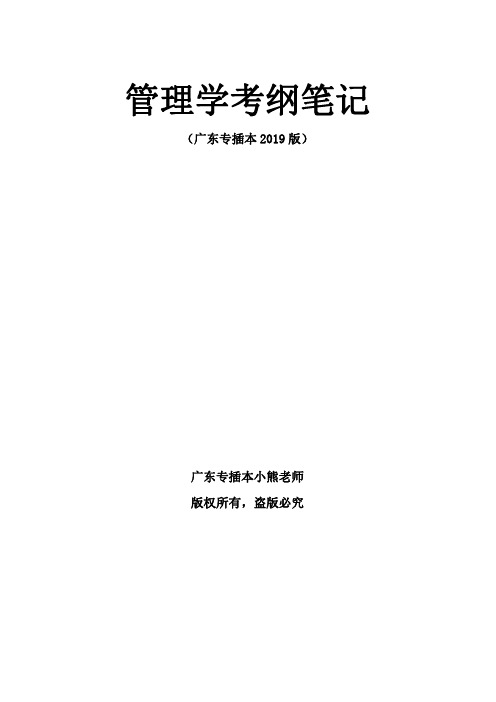 管理学考纲笔记

（广东专插本 2019 版）

广东专插本小熊老师

版权所有，盗版必究